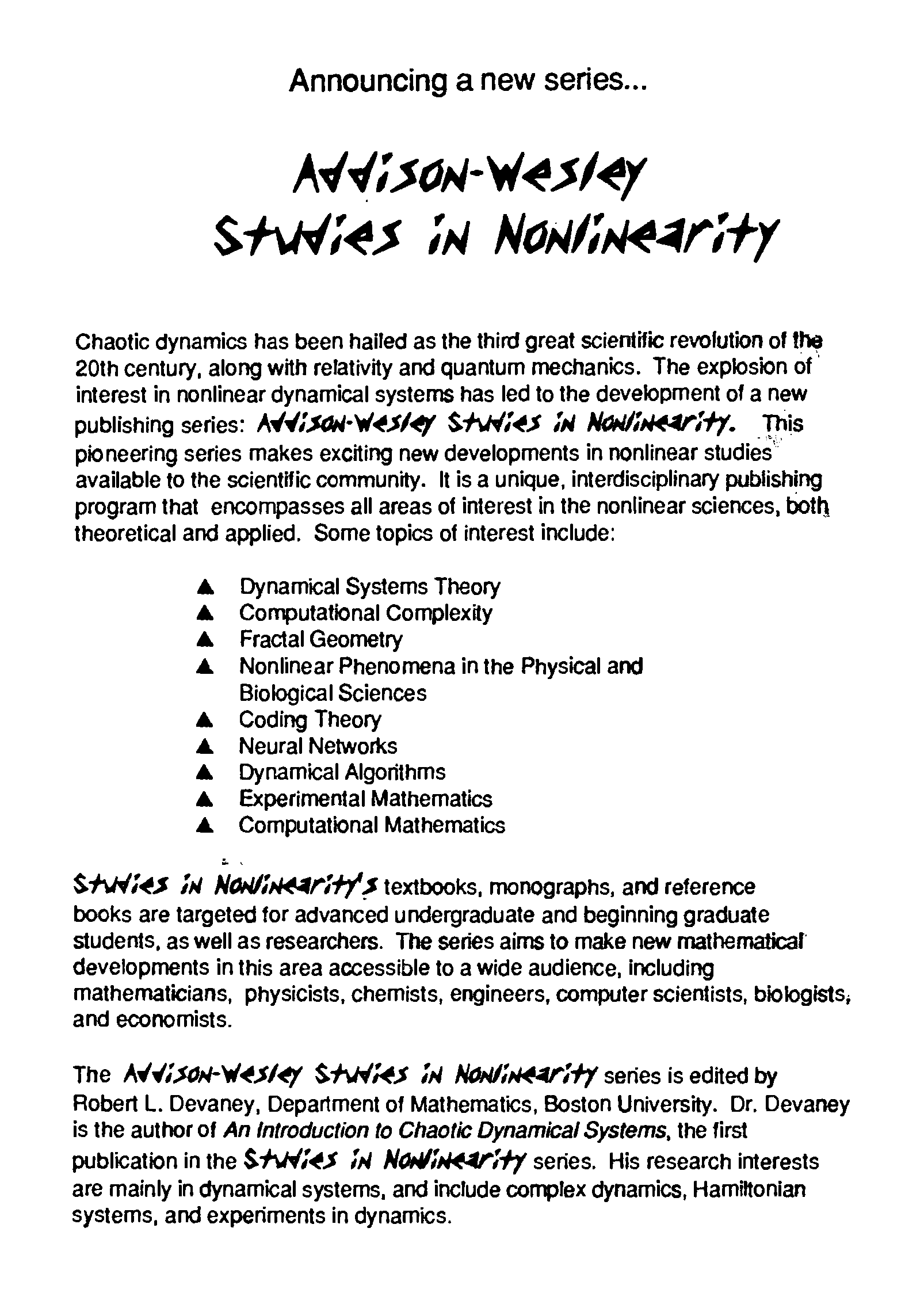 Announcing a new series...

Addison-Wesley Studies in Nonlinearity

Chaotic dynamics has been hailed as the third great scientific revolution of the 20th century, along with relativity and quantum mechanics. The explosion of interest in nonlinear dynamical systems has led to the development of a new publishing series: Addison-Wesley Studies in Nonlinearity. This pioneering series makes exciting new developments in nonlinear studies available to the scientific community. It is a unique, interdisciplinary publishing program that encompasses all areas of interest in the nonlinear sciences, both theoretical and applied. Some topics of interest include:

▲ Dynamical Systems Theory
▲ Computational Complexity
▲ Fractal Geometry
▲ Nonlinear Phenomena in the Physical and Biological Sciences
▲ Coding Theory
▲ Neural Networks
▲ Dynamical Algorithms
▲ Experimental Mathematics
▲ Computational Mathematics

Studies in Nonlinearity's textbooks, monographs, and reference books are targeted for advanced undergraduate and beginning graduate students, as well as researchers. The series aims to make new mathematical developments in this area accessible to a wide audience, including mathematicians, physicists, chemists, engineers, computer scientists, biologists, and economists.

The Addison-Wesley Studies in Nonlinearity series is edited by Robert L. Devaney, Department of Mathematics, Boston University. Dr. Devaney is the author of An Introduction to Chaotic Dynamical Systems, the first publication in the Studies in Nonlinearity series. His research interests are mainly in dynamical systems, and include complex dynamics, Hamiltonian systems, and experiments in dynamics.